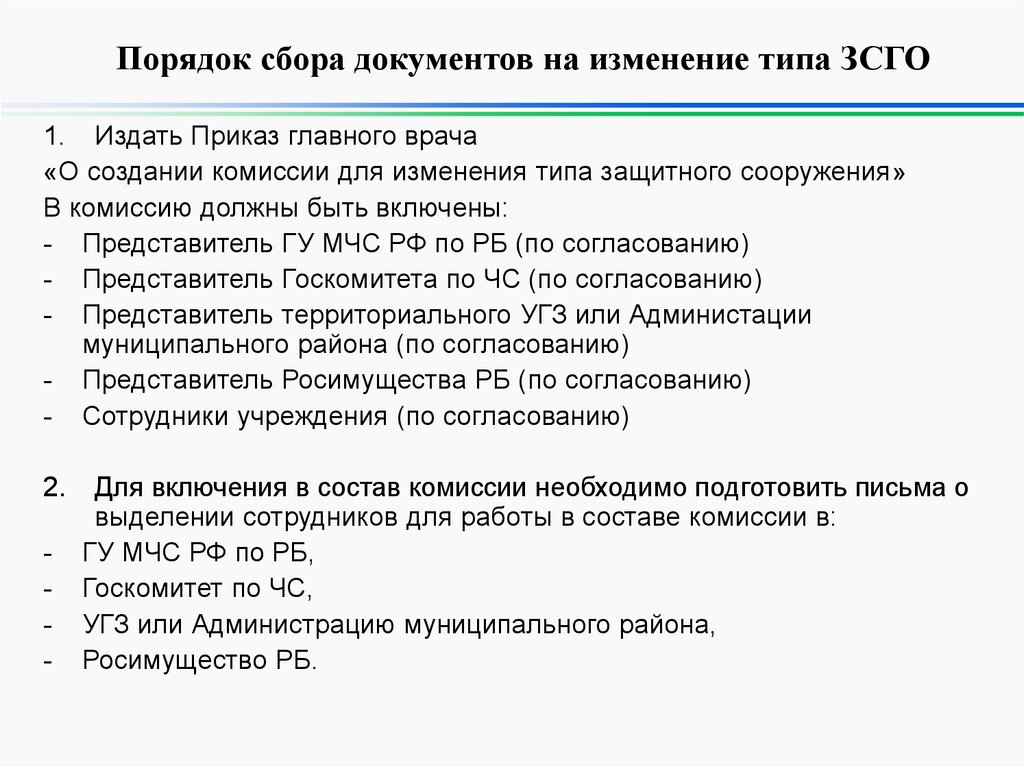 Порядок сбора документов на изменение типа ЗСГО

1. Издать Приказ главного врача
«О создании комиссии для изменения типа защитного сооружения»
В комиссию должны быть включены:
- Представитель ГУ МЧС РФ по РБ (по согласованию)
- Представитель Госкомитета по ЧС (по согласованию)
- Представитель территориального УГЗ или Администации муниципального района (по согласованию)
- Представитель Росимущества РБ (по согласованию)
- Сотрудники учреждения (по согласованию)

2. Для включения в состав комиссии необходимо подготовить письма о выделении сотрудников для работы в составе комиссии в:
- ГУ МЧС РФ по РБ,
- Госкомитет по ЧС,
- УГЗ или Администрацию муниципального района,
- Росимущество РБ.